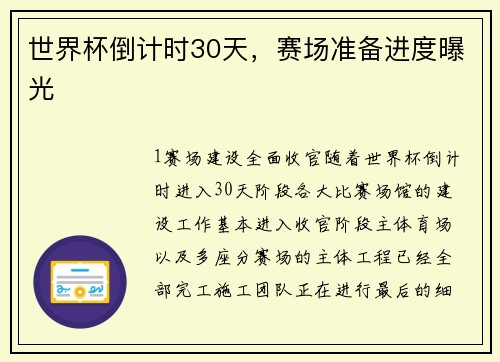 世界杯倒计时30天，赛场准备进度曝光

1赛场建设全面收官随着世界杯倒计时进入30天阶段各大比赛场馆的建设工作基本进入收官阶段主体育场以及多座分赛场的主体工程已经全部完工施工团队正在进行最后的细